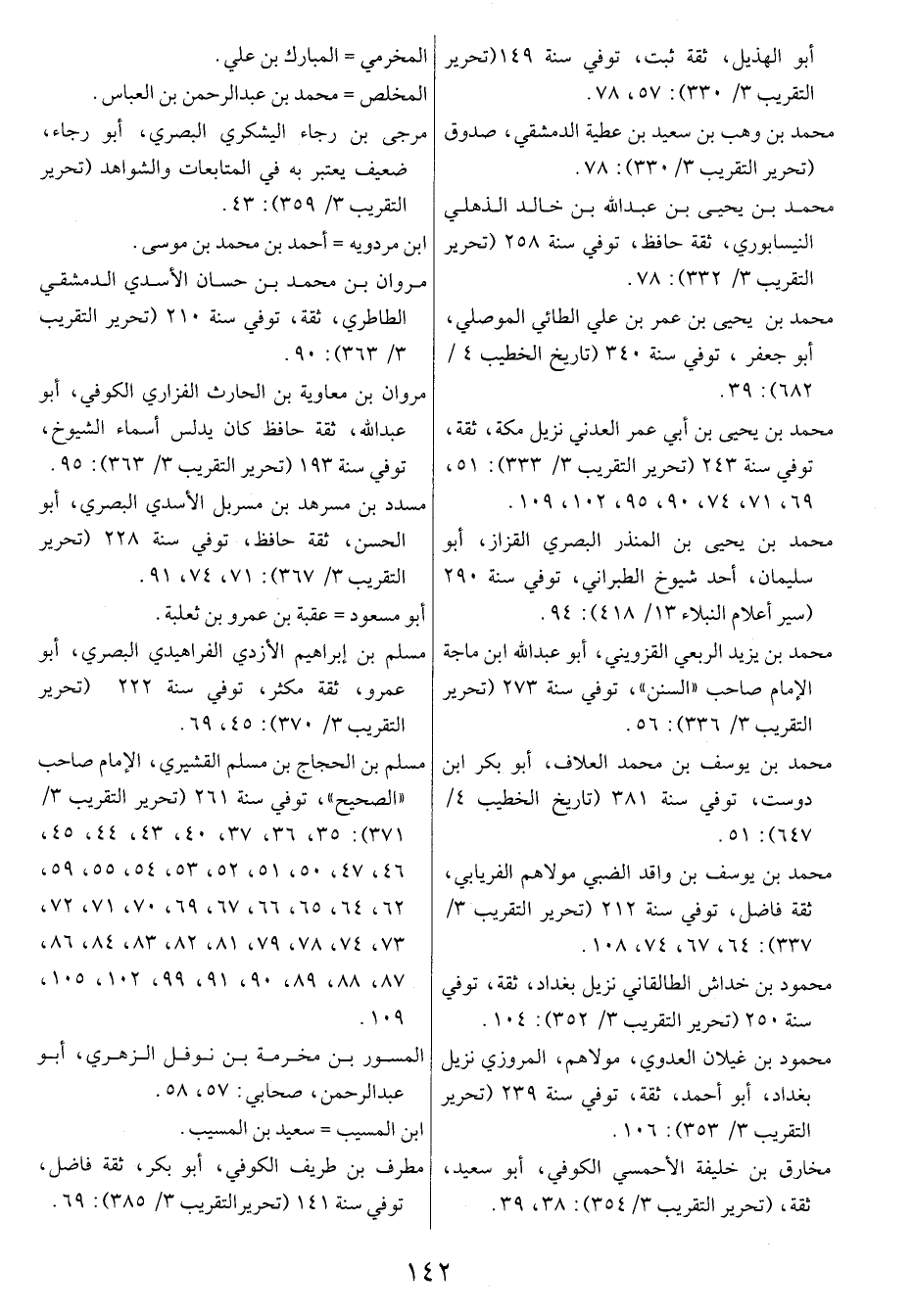 أبو الهذيل، ثقة ثبت، توفي سنة ١٤٩(تحرير التقريب ٣/ ٣٣٠): ٥٧، ٧٨.

محمد بن وهب بن سعيد بن عطية الدمشقي، صدوق (تحرير التقريب ٣/ ٣٣٠): ٧٨.

محمد بن يحيى بن عبدالله بن خالد الذهلي النيسابوري، ثقة حافظ، توفي سنة ٢٥٨ (تحرير التقريب ٣/ ٣٣٢): ٧٨.

محمد بن يحيى بن عمر بن علي الطائي الموصلي، أبو جعفر، توفي سنة ٣٤٠ (تاريخ الخطيب ٤ / ٦٨٢): ٣٩.

محمد بن يحيى بن أبي عمر العدني نزيل مكة، ثقة، توفي سنة ٢٤٣ (تحرير التقريب ٣/ ٣٣٣): ٥١، ٦٩، ٧١، ٧٤، ٩٠، ٩٥، ١٠٢، ١٠٩.

محمد بن يحيى بن المنذر البصري القزاز، أبو سليمان، أحد شيوخ الطبراني، توفي سنة ٢٩٠ (سير أعلام النبلاء ١٣/ ٤١٨): ٩٤.

محمد بن يزيد الربعي القزويني، أبو عبدالله ابن ماجة الإمام صاحب «السنن»، توفي سنة ٢٧٣ (تحرير التقريب ٣/ ٣٣٦): ٥٦.

محمد بن يوسف بن محمد العلاف، أبو بكر ابن دوست، توفي سنة ٣٨١ (تاريخ الخطيب ٤/ ٦٤٧): ٥١.

محمد بن يوسف بن واقد الضبي مولاهم الفريابي، ثقة فاضل، توفي سنة ٢١٢ (تحرير التقريب ٣/ ٣٣٧): ٦٤، ٦٧، ٧٤، ١٠٨.

محمود بن خداش الطالقاني نزيل بغداد، ثقة، توفي سنة ٢٥٠ (تحرير التقريب ٣/ ٣٥٢): ١٠٤.

محمود بن غيلان العدوي، مولاهم، المروزي نزيل بغداد، أبو أحمد، ثقة، توفي سنة ٢٣٩ (تحرير التقريب ٣/ ٣٥٣): ١٠٦.

مخارق بن خليفة الأحمسي الكوفي، أبو سعيد، ثقة، (تحرير التقريب ٣/ ٣٥٤): ٣٨، ٣٩.

المخرمي = المبارك بن علي.

المخلص = محمد بن عبدالرحمن بن العباس.

مرجى بن رجاء اليشكري البصري، أبو رجاء، ضعيف يعتبر به في المتابعات والشواهد (تحرير التقريب ٣/ ٣٥٩): ٤٣.

ابن مردويه = أحمد بن محمد بن موسى.

مروان بن محمد بن حسان الأسدي الدمشقي الطاطري، ثقة، توفي سنة ٢١٠ (تحرير التقريب ٣/ ٣٦٣): ٩٠.

مروان بن معاوية بن الحارث الفزاري الكوفي، أبو عبدالله، ثقة حافظ كان يدلس أسماء الشيوخ، توفي سنة ١٩٣ (تحرير التقريب ٣/ ٣٦٣): ٩٥.

مسدد بن مسرهد بن مسربل الأسدي البصري، أبو الحسن، ثقة حافظ، توفي سنة ٢٢٨ (تحرير التقريب ٣/ ٣٦٧): ٧١، ٧٤، ٩١.

أبو مسعود = عقبة بن عمرو بن ثعلبة.

مسلم بن إبراهيم الأزدي الفراهيدي البصري، أبو عمرو، ثقة مكثر، توفي سنة ٢٢٢ (تحرير التقريب ٣/ ٣٧٠): ٤٥، ٦٩.

مسلم بن الحجاج بن مسلم القشيري، الإمام صاحب «الصحيح»، توفي سنة ٢٦١ (تحرير التقريب ٣/ ٣٧١): ٣٥، ٣٦، ٣٧، ٤٠، ٤٣، ٤٤، ٤٥، ٤٦، ٤٧، ٥٠، ٥١، ٥٢، ٥٣، ٥٤، ٥٥، ٥٩، ٦٢، ٦٤، ٦٥، ٦٦، ٦٧، ٦٩، ٧٠، ٧١، ٧٢، ٧٣، ٧٤، ٧٨، ٧٩، ٨١، ٨٢، ٨٣، ٨٤، ٨٦، ٨٧، ٨٨، ٨٩، ٩٠، ٩١، ٩٩، ١٠٢، ١٠٥، ١٠٩.

المسور بن مخرمة بن نوفل الزهري، أبو عبدالرحمن، صحابي: ٥٧، ٥٨.

ابن المسيب = سعيد بن المسيب.

مطرف بن طريف الكوفي، أبو بكر، ثقة فاضل، توفي سنة ١٤١ (تحريرالتقريب ٣/ ٣٨٥): ٦٩.

١٤٢